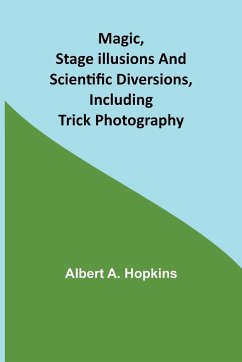 Magic,
Stage illusions And
Scientific Diversions,
Including
Trick Photography

Albert A. Hopkins